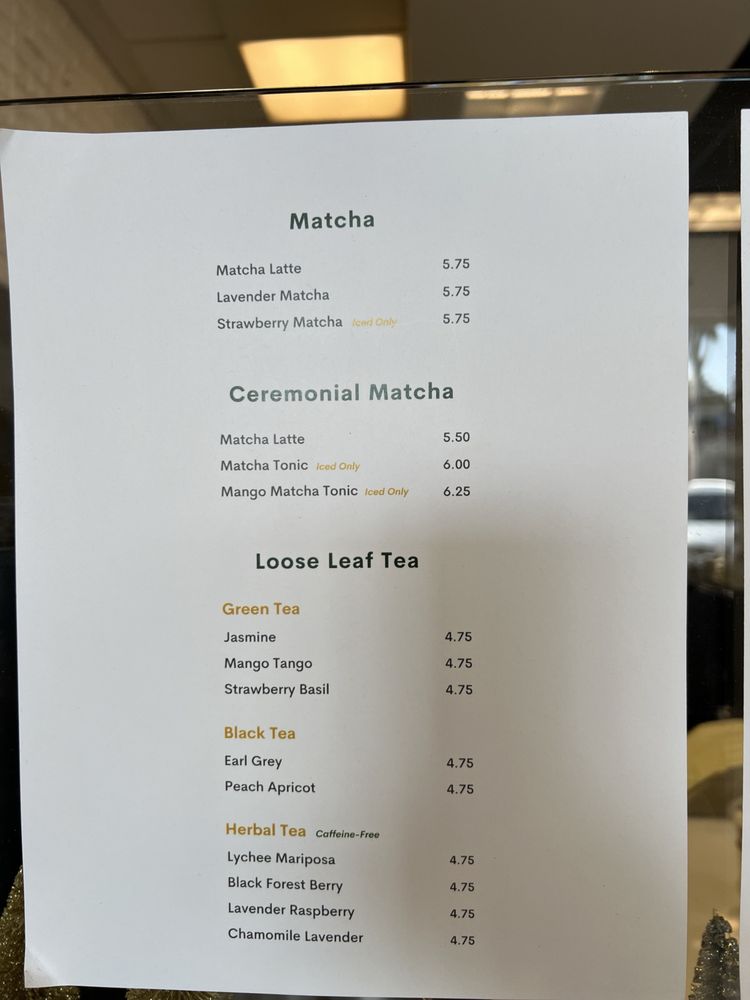 Matcha

Matcha Latte 5.75
Lavender Matcha 5.75
Strawberry Matcha Iced Only 5.75

Ceremonial Matcha

Matcha Latte 5.50
Matcha Tonic Iced Only 6.00
Mango Matcha Tonic Iced Only 6.25

Loose Leaf Tea

Green Tea
Jasmine 4.75
Mango Tango 4.75
Strawberry Basil 4.75

Black Tea
Earl Grey 4.75
Peach Apricot 4.75

Herbal Tea Caffeine-Free
Lychee Mariposa 4.75
Black Forest Berry 4.75
Lavender Raspberry 4.75
Chamomile Lavender 4.75